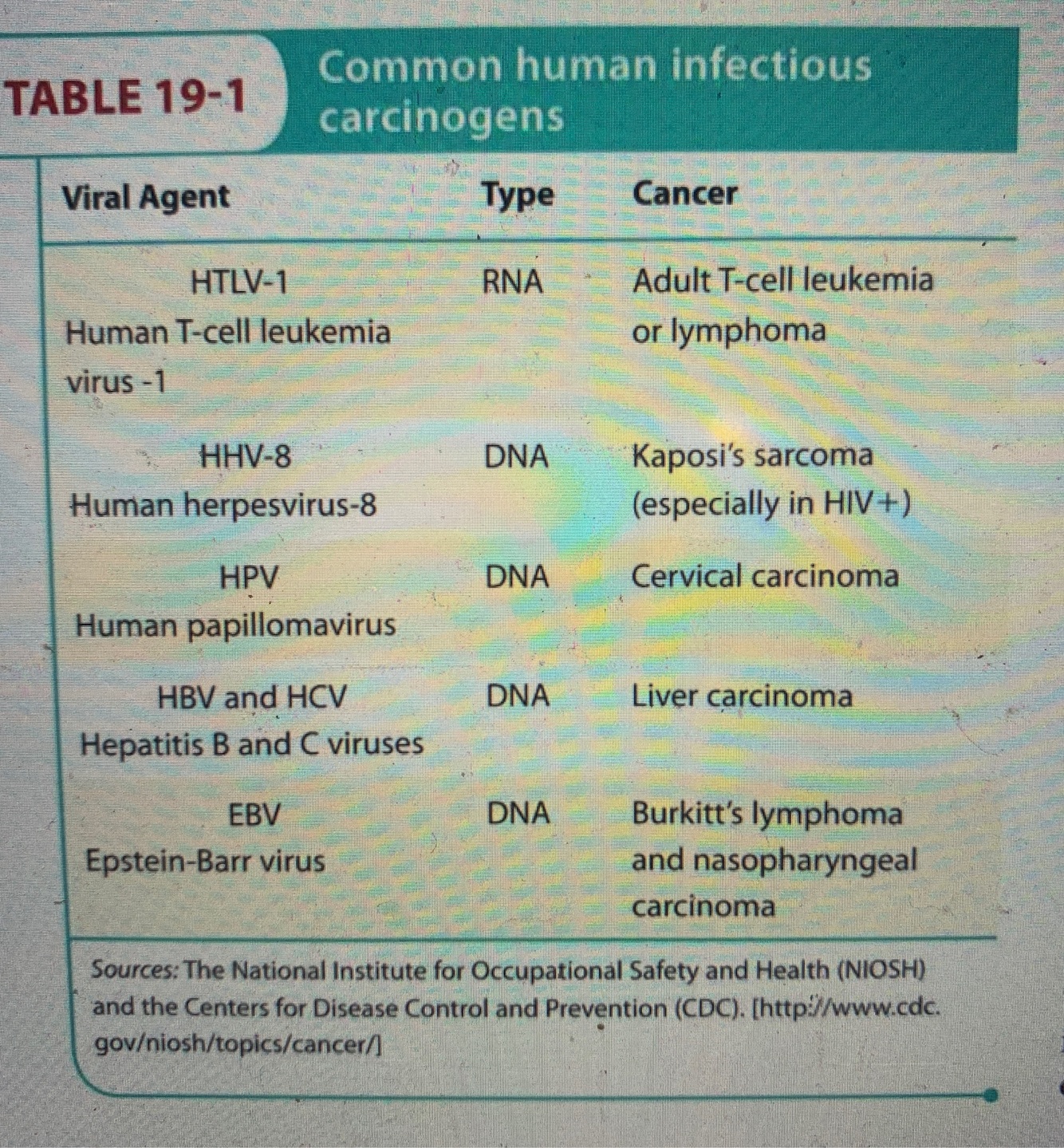 TABLE 19-1 Common human infectious carcinogens

| Viral Agent | Type | Cancer |
|---|---|---|
| HTLV-1 Human T-cell leukemia virus -1 | RNA | Adult T-cell leukemia or lymphoma |
| HHV-8 Human herpesvirus-8 | DNA | Kaposi's sarcoma (especially in HIV+) |
| HPV Human papillomavirus | DNA | Cervical carcinoma |
| HBV and HCV Hepatitis B and C viruses | DNA | Liver carcinoma |
| EBV Epstein-Barr virus | DNA | Burkitt's lymphoma and nasopharyngeal carcinoma |

Sources: The National Institute for Occupational Safety and Health (NIOSH) and the Centers for Disease Control and Prevention (CDC). [http://www.cdc.gov/niosh/topics/cancer/]